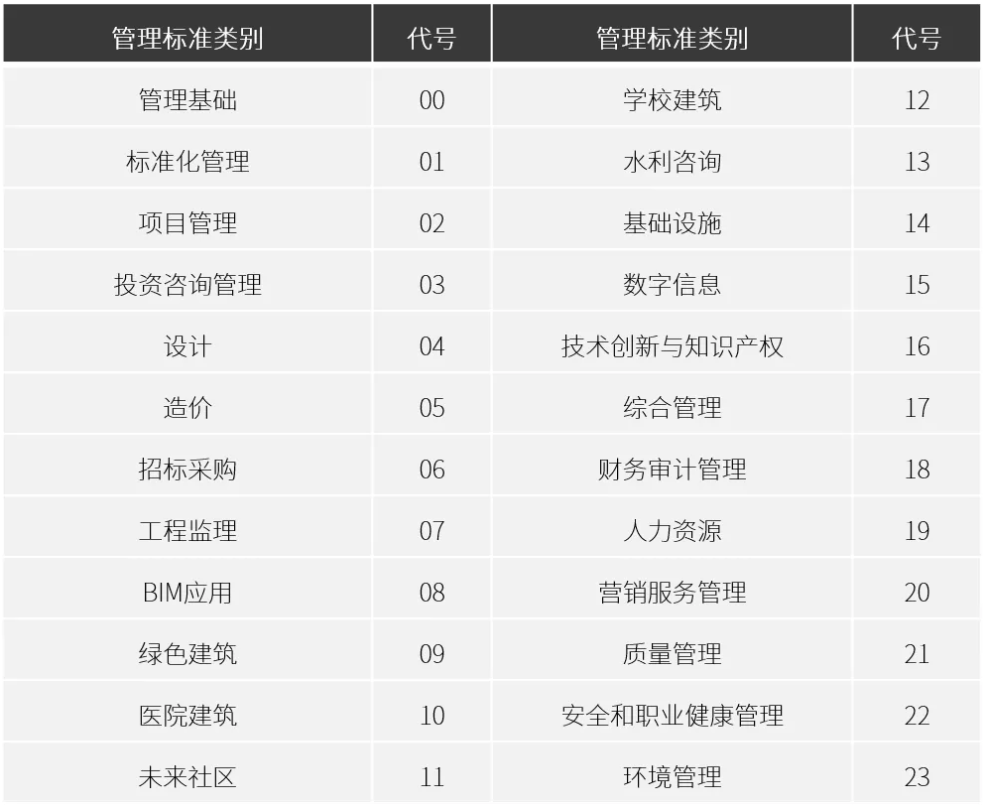 | 管理标准类别 | 代号 | 管理标准类别 | 代号 |
|---|---|---|---|
| 管理基础 | 00 | 学校建筑 | 12 |
| 标准化管理 | 01 | 水利咨询 | 13 |
| 项目管理 | 02 | 基础设施 | 14 |
| 投资咨询管理 | 03 | 数字信息 | 15 |
| 设计 | 04 | 技术创新与知识产权 | 16 |
| 造价 | 05 | 综合管理 | 17 |
| 招标采购 | 06 | 财务审计管理 | 18 |
| 工程监理 | 07 | 人力资源 | 19 |
| BIM应用 | 08 | 营销服务管理 | 20 |
| 绿色建筑 | 09 | 质量管理 | 21 |
| 医院建筑 | 10 | 安全和职业健康管理 | 22 |
| 未来社区 | 11 | 环境管理 | 23 |